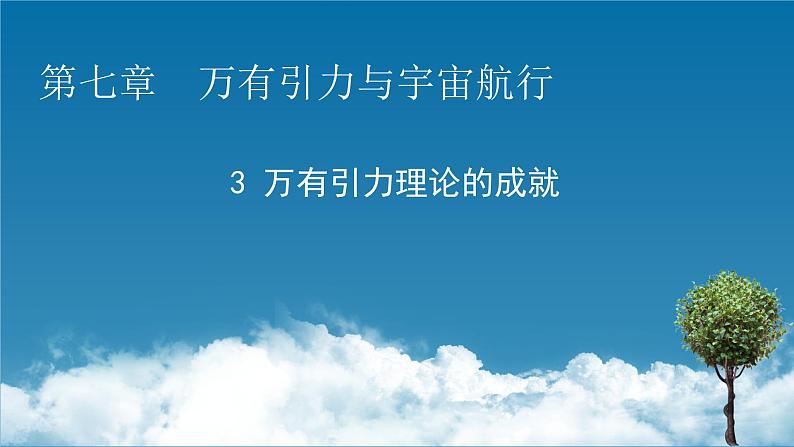 第七章　万有引力与宇宙航行

3 万有引力理论的成就